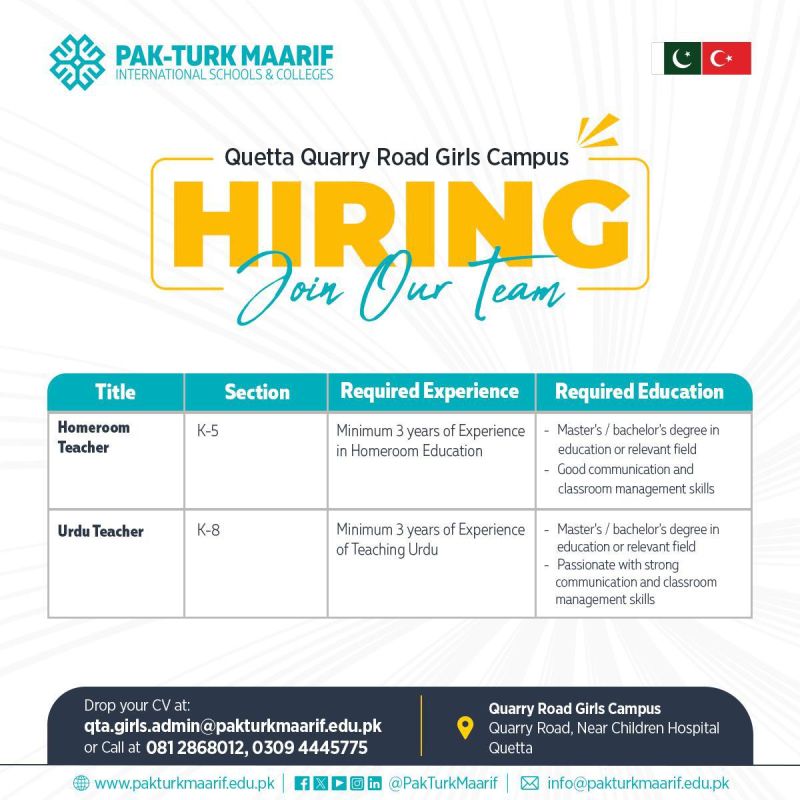 PAK-TURK MAARIF
INTERNATIONAL SCHOOLS & COLLEGES

Quetta Quarry Road Girls Campus
HIRING
Join Our Team

| Title | Section | Required Experience | Required Education |
|---|---|---|---|
| Homeroom Teacher | K-5 | Minimum 3 years of Experience in Homeroom Education | - Master's / bachelor's degree in education or relevant field - Good communication and classroom management skills |
| Urdu Teacher | K-8 | Minimum 3 years of Experience of Teaching Urdu | - Master's / bachelor's degree in education or relevant field - Passionate with strong communication and classroom management skills |

Drop your CV at:
qta.girls.admin@pakturkmaarif.edu.pk
or Call at 081 2868012, 0309 4445775

Quarry Road Girls Campus
Quarry Road, Near Children Hospital
Quetta

www.pakturkmaarif.edu.pk | @PakTurkMaarif | info@pakturkmaarif.edu.pk